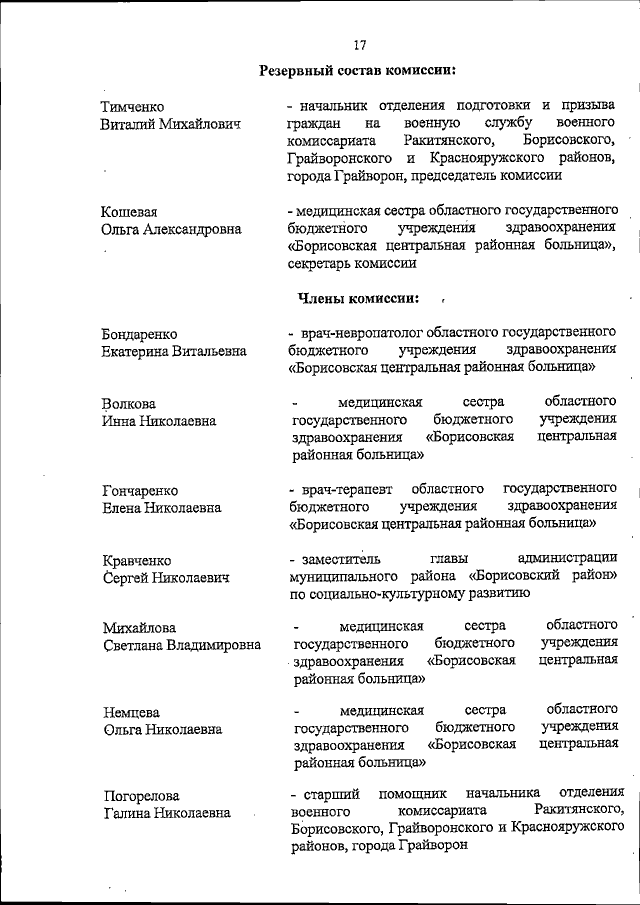 17

Резервный состав комиссии:

Тимченко Виталий Михайлович

- начальник отделения подготовки и призыва граждан на военную службу военного комиссариата Ракитянского, Борисовского, Грайворонского и Краснояружского районов, города Грайворон, председатель комиссии

Кошевая Ольга Александровна

- медицинская сестра областного государственного бюджетного учреждения здравоохранения «Борисовская центральная районная больница», секретарь комиссии

Члены комиссии:

Бондаренко Екатерина Витальевна

- врач-невропатолог областного государственного бюджетного учреждения здравоохранения «Борисовская центральная районная больница»

Волкова Инна Николаевна

- медицинская сестра областного государственного бюджетного учреждения здравоохранения «Борисовская центральная районная больница»

Гончаренко Елена Николаевна

- врач-терапевт областного государственного бюджетного учреждения здравоохранения «Борисовская центральная районная больница»

Кравченко Сергей Николаевич

- заместитель главы администрации муниципального района «Борисовский район» по социально-культурному развитию

Михайлова Светлана Владимировна

- медицинская сестра областного государственного бюджетного учреждения здравоохранения «Борисовская центральная районная больница»

Немцева Ольга Николаевна

- медицинская сестра областного государственного бюджетного учреждения здравоохранения «Борисовская центральная районная больница»

Погорелова Галина Николаевна

- старший помощник начальника отделения военного комиссариата Ракитянского, Борисовского, Грайворонского и Краснояружского районов, города Грайворон